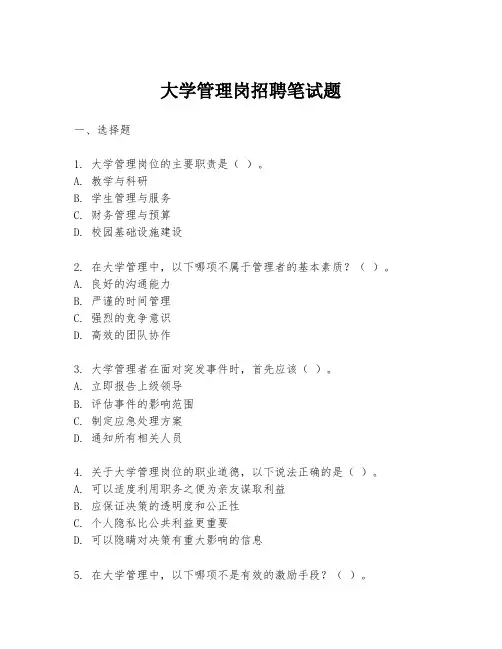 大学管理岗招聘笔试题

一、选择题

1. 大学管理岗位的主要职责是（ ）。
A. 教学与科研
B. 学生管理与服务
C. 财务管理与预算
D. 校园基础设施建设

2. 在大学管理中，以下哪项不属于管理者的基本素质？（ ）。
A. 良好的沟通能力
B. 严谨的时间管理
C. 强烈的竞争意识
D. 高效的团队协作

3. 大学管理者在面对突发事件时，首先应该（ ）。
A. 立即报告上级领导
B. 评估事件的影响范围
C. 制定应急处理方案
D. 通知所有相关人员

4. 关于大学管理岗位的职业道德，以下说法正确的是（ ）。
A. 可以适度利用职务之便为亲友谋取利益
B. 应保证决策的透明度和公正性
C. 个人隐私比公共利益更重要
D. 可以隐瞒对决策有重大影响的信息

5. 在大学管理中，以下哪项不是有效的激励手段？（ ）。